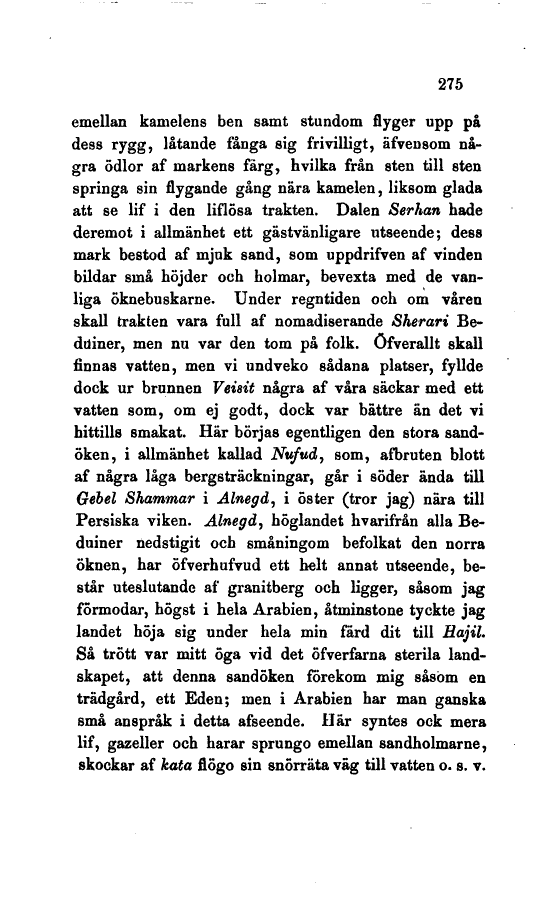 275

emellan kamelens ben samt stundom flyger upp på dess rygg, låtande fånga sig frivilligt, äfvensom några ödlor af markens färg, hvilka från sten till sten springa sin flygande gång nära kamelen, liksom glada att se lif i den liflösa trakten. Dalen Serhan hade deremot i allmänhet ett gästvänligare utseende; dess mark bestod af mjuk sand, som uppdrifven af vinden bildar små höjder och holmar, bevexta med de vanliga öknebuskarne. Under regntiden och om våren skall trakten vara full af nomadiserande Sherari Beduiner, men nu var den tom på folk. Öfverallt skall finnas vatten, men vi undveko sådana platser, fyllde dock ur brunnen Veisit några af våra säckar med ett vatten som, om ej godt, dock var bättre än det vi hittills smakat. Här börjas egentligen den stora sandöken, i allmänhet kallad Nufud, som, afbruten blott af några låga bergsträckningar, går i söder ända till Gebel Shammar i Alnegd, i öster (tror jag) nära till Persiska viken. Alnegd, höglandet hvarifrån alla Beduiner nedstigit och småningom befolkat den norra öknen, har öfverhufvud ett helt annat utseende, består uteslutande af granitberg och ligger, såsom jag förmodar, högst i hela Arabien, åtminstone tyckte jag landet höja sig under hela min färd dit till Hajil. Så trött var mitt öga vid det öfverfarna sterila landskapet, att denna sandöken förekom mig såsom en trädgård, ett Eden; men i Arabien har man ganska små anspråk i detta afseende. Här syntes ock mera lif, gazeller och harar sprungo emellan sandholmarne, skockar af kata flögo sin snörräta väg till vatten o. s. v.